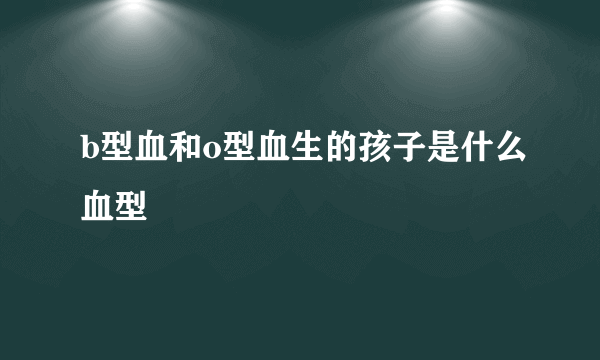 b型血和o型血生的孩子是什么血型